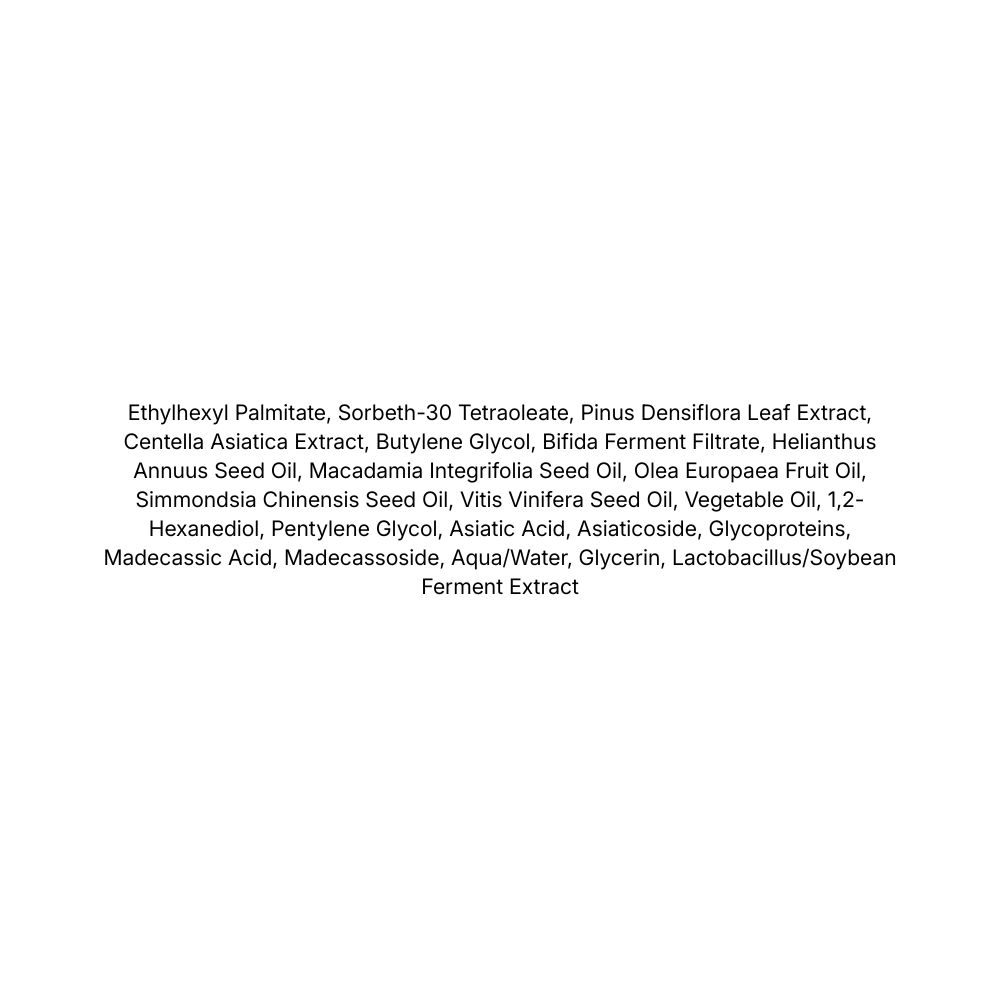 Ethylhexyl Palmitate, Sorbeth-30 Tetraoleate, Pinus Densiflora Leaf Extract, Centella Asiatica Extract, Butylene Glycol, Bifida Ferment Filtrate, Helianthus Annuus Seed Oil, Macadamia Integrifolia Seed Oil, Olea Europaea Fruit Oil, Simmondsia Chinensis Seed Oil, Vitis Vinifera Seed Oil, Vegetable Oil, 1,2-Hexanediol, Pentylene Glycol, Asiatic Acid, Asiaticoside, Glycoproteins, Madecassic Acid, Madecassoside, Aqua/Water, Glycerin, Lactobacillus/Soybean Ferment Extract